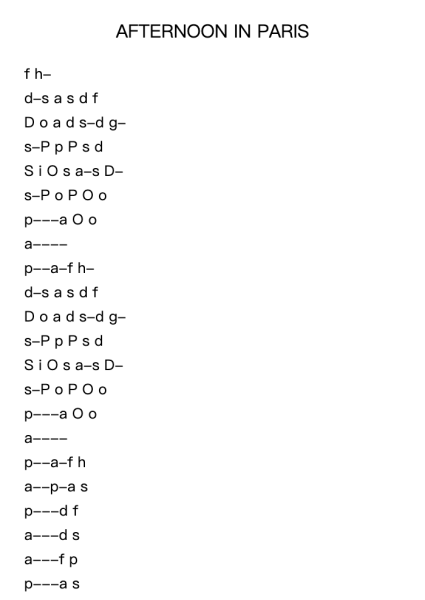 AFTERNOON IN PARIS

f h–

d–s a s d f

D o a d s–d g–

s–P p P s d

S i O s a–s D–

s–P o P O o

p–––a O o

a––––

p––a–f h–

d–s a s d f

D o a d s–d g–

s–P p P s d

S i O s a–s D–

s–P o P O o

p–––a O o

a––––

p––a–f h

a––p–a s

p–––d f

a–––d s

a–––f p

p–––a s